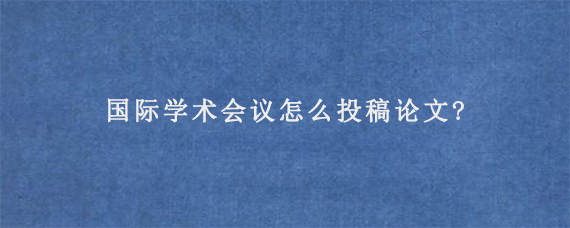 国际学术会议怎么投稿论文?